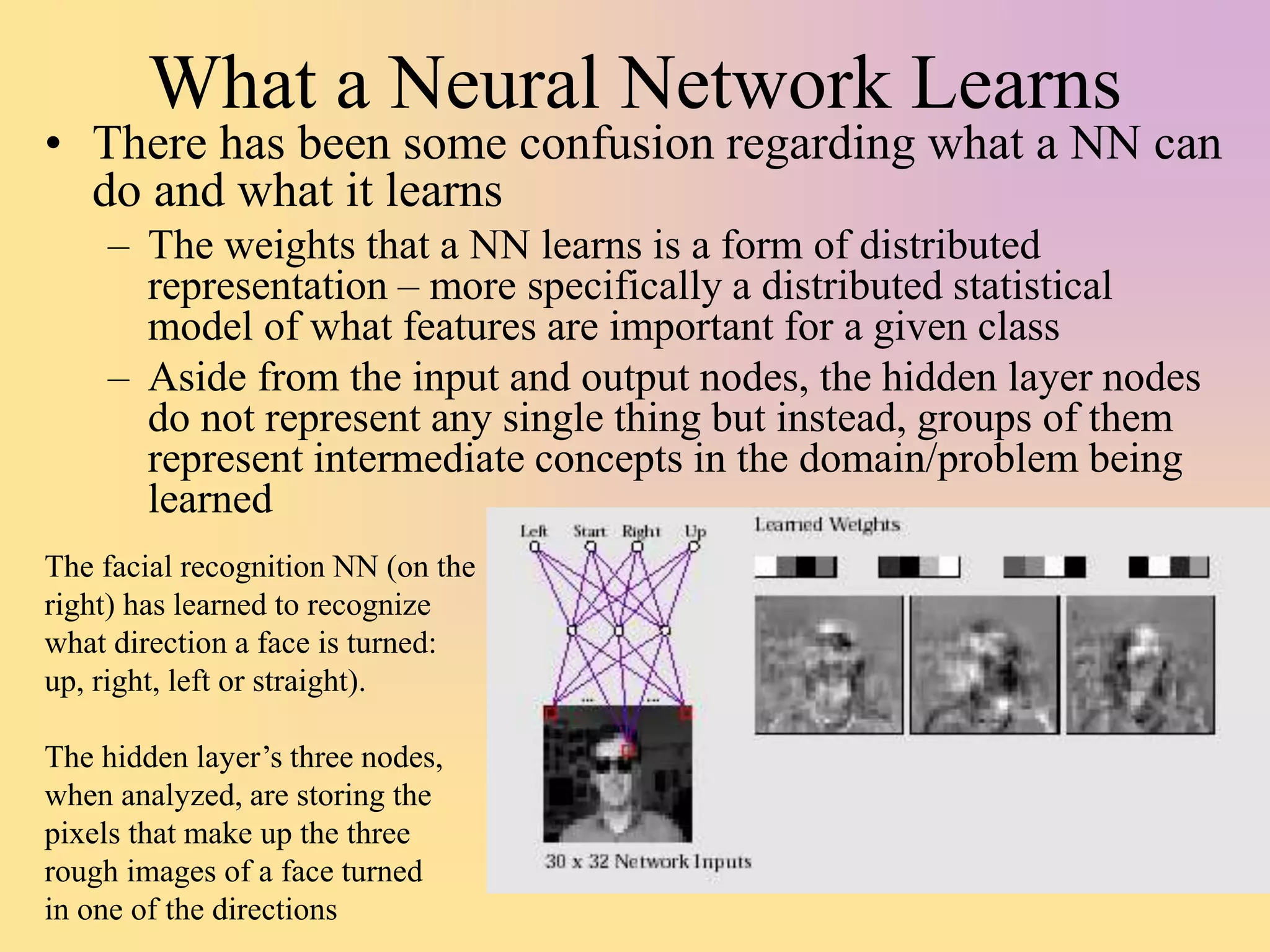 What a Neural Network Learns

• There has been some confusion regarding what a NN can do and what it learns

– The weights that a NN learns is a form of distributed representation – more specifically a distributed statistical model of what features are important for a given class

– Aside from the input and output nodes, the hidden layer nodes do not represent any single thing but instead, groups of them represent intermediate concepts in the domain/problem being learned

The facial recognition NN (on the right) has learned to recognize what direction a face is turned: up, right, left or straight).

The hidden layer's three nodes, when analyzed, are storing the pixels that make up the three rough images of a face turned in one of the directions

Left Start Right Up

...

...

30 x 32 Network Inputs

Learned Weights